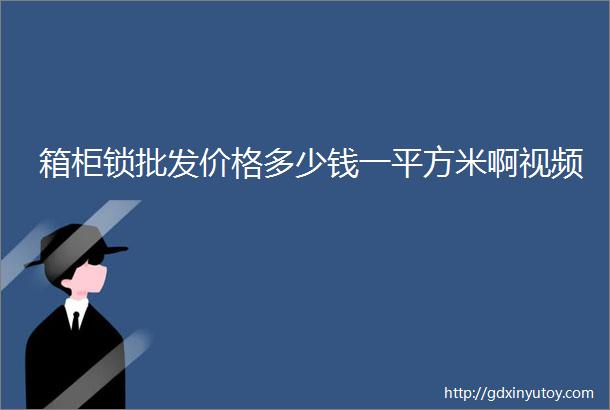 箱柜锁批发价格多少钱一平方米啊视频

http://gdxinyutoy.com